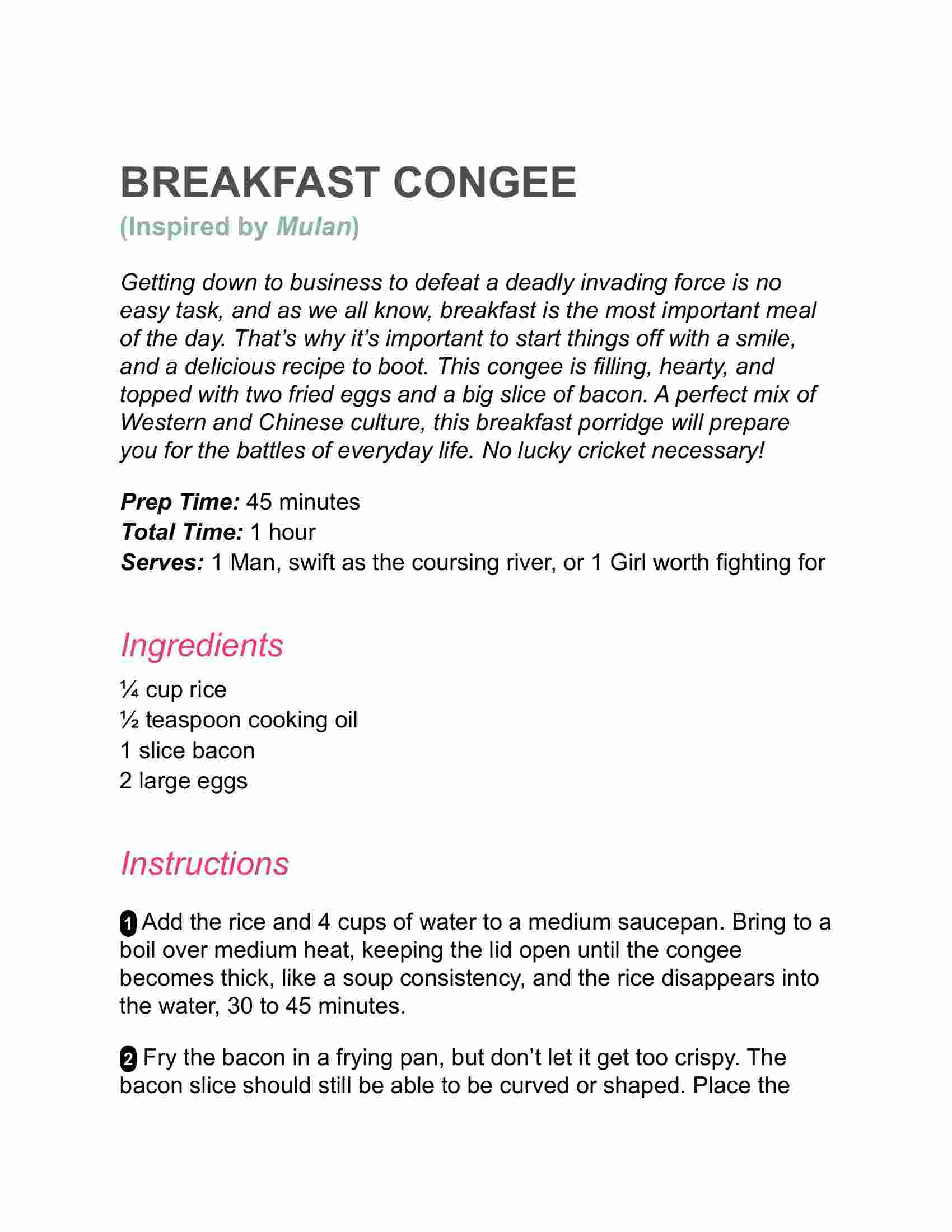 BREAKFAST CONGEE
(Inspired by Mulan)

Getting down to business to defeat a deadly invading force is no easy task, and as we all know, breakfast is the most important meal of the day. That's why it's important to start things off with a smile, and a delicious recipe to boot. This congee is filling, hearty, and topped with two fried eggs and a big slice of bacon. A perfect mix of Western and Chinese culture, this breakfast porridge will prepare you for the battles of everyday life. No lucky cricket necessary!

Prep Time: 45 minutes
Total Time: 1 hour
Serves: 1 Man, swift as the coursing river, or 1 Girl worth fighting for

Ingredients

¼ cup rice
½ teaspoon cooking oil
1 slice bacon
2 large eggs

Instructions

1 Add the rice and 4 cups of water to a medium saucepan. Bring to a boil over medium heat, keeping the lid open until the congee becomes thick, like a soup consistency, and the rice disappears into the water, 30 to 45 minutes.

2 Fry the bacon in a frying pan, but don't let it get too crispy. The bacon slice should still be able to be curved or shaped. Place the